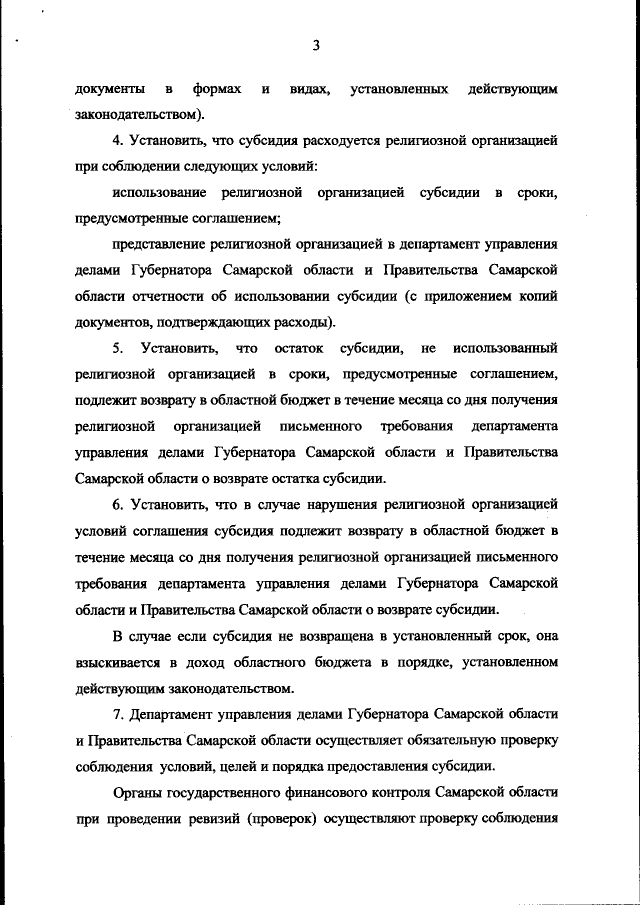 3

документы в формах и видах, установленных действующим законодательством).

4. Установить, что субсидия расходуется религиозной организацией при соблюдении следующих условий:

использование религиозной организацией субсидии в сроки, предусмотренные соглашением;

представление религиозной организацией в департамент управления делами Губернатора Самарской области и Правительства Самарской области отчетности об использовании субсидии (с приложением копий документов, подтверждающих расходы).

5. Установить, что остаток субсидии, не использованный религиозной организацией в сроки, предусмотренные соглашением, подлежит возврату в областной бюджет в течение месяца со дня получения религиозной организацией письменного требования департамента управления делами Губернатора Самарской области и Правительства Самарской области о возврате остатка субсидии.

6. Установить, что в случае нарушения религиозной организацией условий соглашения субсидия подлежит возврату в областной бюджет в течение месяца со дня получения религиозной организацией письменного требования департамента управления делами Губернатора Самарской области и Правительства Самарской области о возврате субсидии.

В случае если субсидия не возвращена в установленный срок, она взыскивается в доход областного бюджета в порядке, установленном действующим законодательством.

7. Департамент управления делами Губернатора Самарской области и Правительства Самарской области осуществляет обязательную проверку соблюдения условий, целей и порядка предоставления субсидии.

Органы государственного финансового контроля Самарской области при проведении ревизий (проверок) осуществляют проверку соблюдения